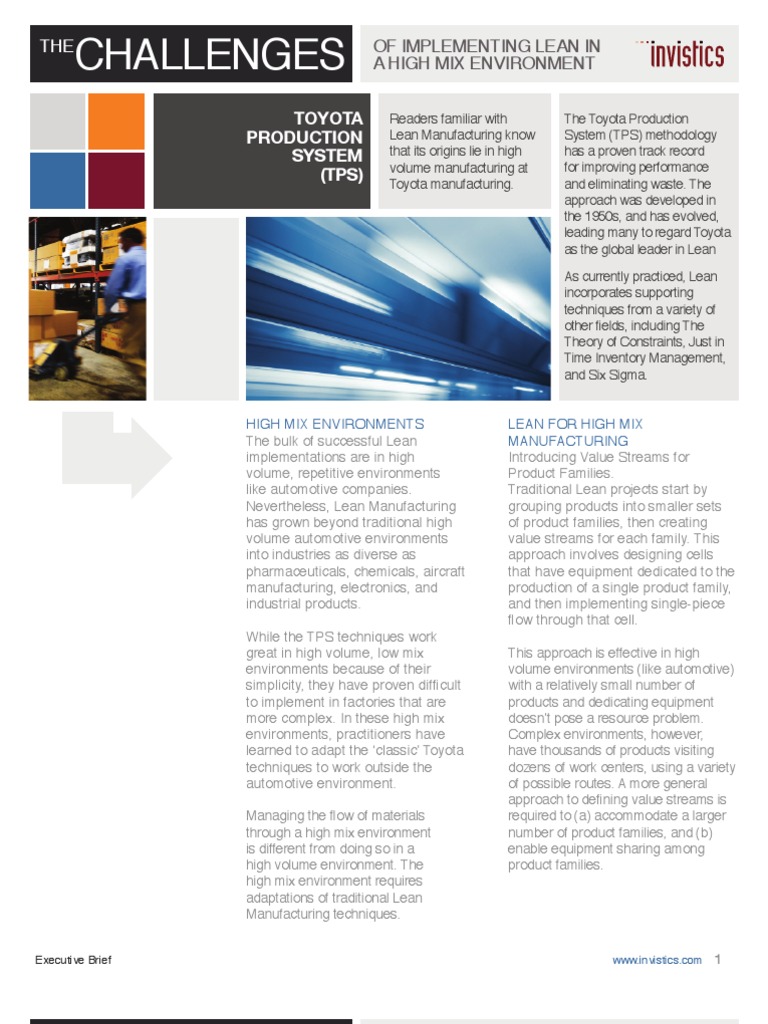 THE CHALLENGES OF IMPLEMENTING LEAN IN A HIGH MIX ENVIRONMENT

invistics

TOYOTA PRODUCTION SYSTEM (TPS)

Readers familiar with Lean Manufacturing know that its origins lie in high volume manufacturing at Toyota manufacturing.

The Toyota Production System (TPS) methodology has a proven track record for improving performance and eliminating waste. The approach was developed in the 1950s, and has evolved, leading many to regard Toyota as the global leader in Lean

As currently practiced, Lean incorporates supporting techniques from a variety of other fields, including The Theory of Constraints, Just in Time Inventory Management, and Six Sigma.

HIGH MIX ENVIRONMENTS
The bulk of successful Lean implementations are in high volume, repetitive environments like automotive companies. Nevertheless, Lean Manufacturing has grown beyond traditional high volume automotive environments into industries as diverse as pharmaceuticals, chemicals, aircraft manufacturing, electronics, and industrial products.

While the TPS techniques work great in high volume, low mix environments because of their simplicity, they have proven difficult to implement in factories that are more complex. In these high mix environments, practitioners have learned to adapt the 'classic' Toyota techniques to work outside the automotive environment.

Managing the flow of materials through a high mix environment is different from doing so in a high volume environment. The high mix environment requires adaptations of traditional Lean Manufacturing techniques.

LEAN FOR HIGH MIX MANUFACTURING
Introducing Value Streams for Product Families.
Traditional Lean projects start by grouping products into smaller sets of product families, then creating value streams for each family. This approach involves designing cells that have equipment dedicated to the production of a single product family, and then implementing single-piece flow through that cell.

This approach is effective in high volume environments (like automotive) with a relatively small number of products and dedicating equipment doesn't pose a resource problem. Complex environments, however, have thousands of products visiting dozens of work centers, using a variety of possible routes. A more general approach to defining value streams is required to (a) accommodate a larger number of product families, and (b) enable equipment sharing among product families.

Executive Brief

www.invistics.com 1